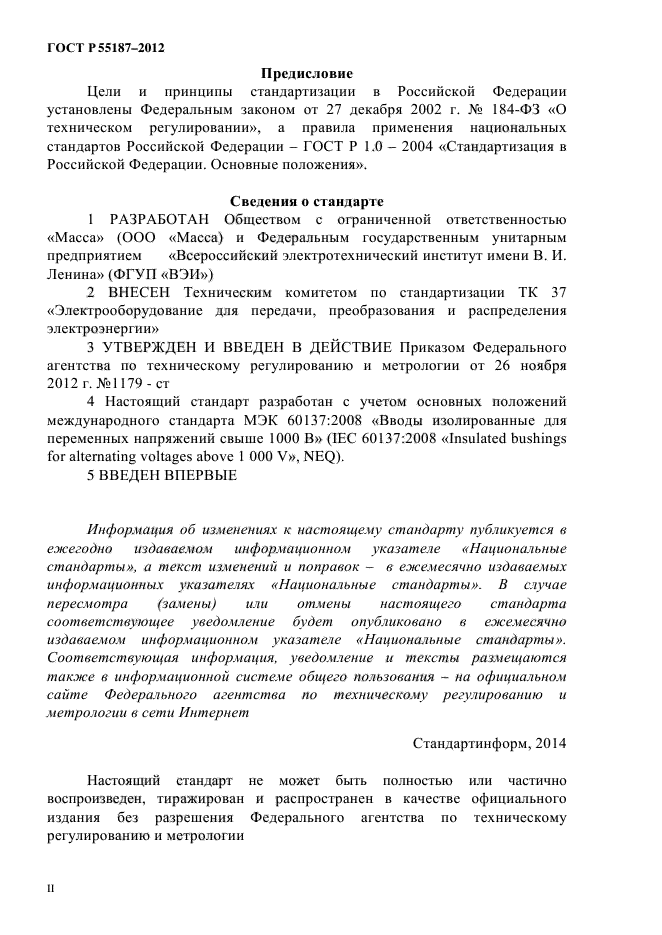 ГОСТ Р 55187–2012

Предисловие

Цели и принципы стандартизации в Российской Федерации установлены Федеральным законом от 27 декабря 2002 г. № 184-ФЗ «О техническом регулировании», а правила применения национальных стандартов Российской Федерации – ГОСТ Р 1.0 – 2004 «Стандартизация в Российской Федерации. Основные положения».

Сведения о стандарте

1 РАЗРАБОТАН Обществом с ограниченной ответственностью «Масса» (ООО «Масса») и Федеральным государственным унитарным предприятием «Всероссийский электротехнический институт имени В. И. Ленина» (ФГУП «ВЭИ»)

2 ВНЕСЕН Техническим комитетом по стандартизации ТК 37 «Электрооборудование для передачи, преобразования и распределения электроэнергии»

3 УТВЕРЖДЕН И ВВЕДЕН В ДЕЙСТВИЕ Приказом Федерального агентства по техническому регулированию и метрологии от 26 ноября 2012 г. №1179 - ст

4 Настоящий стандарт разработан с учетом основных положений международного стандарта МЭК 60137:2008 «Вводы изолированные для переменных напряжений свыше 1000 В» (IEC 60137:2008 «Insulated bushings for alternating voltages above 1 000 V», NEQ).

5 ВВЕДЕН ВПЕРВЫЕ

Информация об изменениях к настоящему стандарту публикуется в ежегодно издаваемом информационном указателе «Национальные стандарты», а текст изменений и поправок – в ежемесячно издаваемых информационных указателях «Национальные стандарты». В случае пересмотра (замены) или отмены настоящего стандарта соответствующее уведомление будет опубликовано в ежемесячно издаваемом информационном указателе «Национальные стандарты». Соответствующая информация, уведомление и тексты размещаются также в информационной системе общего пользования – на официальном сайте Федерального агентства по техническому регулированию и метрологии в сети Интернет

Стандартинформ, 2014

Настоящий стандарт не может быть полностью или частично воспроизведен, тиражирован и распространен в качестве официального издания без разрешения Федерального агентства по техническому регулированию и метрологии

II